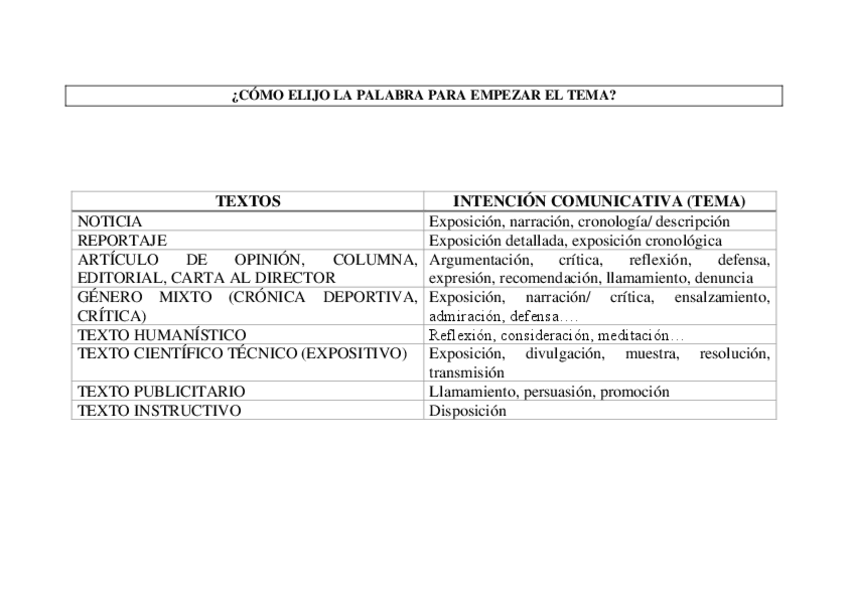 ¿CÓMO ELIJO LA PALABRA PARA EMPEZAR EL TEMA?

| TEXTOS | INTENCIÓN COMUNICATIVA (TEMA) |
|---|---|
| NOTICIA | Exposición, narración, cronología/ descripción |
| REPORTAJE | Exposición detallada, exposición cronológica |
| ARTÍCULO DE OPINIÓN, COLUMNA, EDITORIAL, CARTA AL DIRECTOR | Argumentación, crítica, reflexión, defensa, expresión, recomendación, llamamiento, denuncia |
| GÉNERO MIXTO (CRÓNICA DEPORTIVA, CRÍTICA) | Exposición, narración/ crítica, ensalzamiento, admiración, defensa…. |
| TEXTO HUMANÍSTICO | Reflexión, consideración, meditación… |
| TEXTO CIENTÍFICO TÉCNICO (EXPOSITIVO) | Exposición, divulgación, muestra, resolución, transmisión |
| TEXTO PUBLICITARIO | Llamamiento, persuasión, promoción |
| TEXTO INSTRUCTIVO | Disposición |